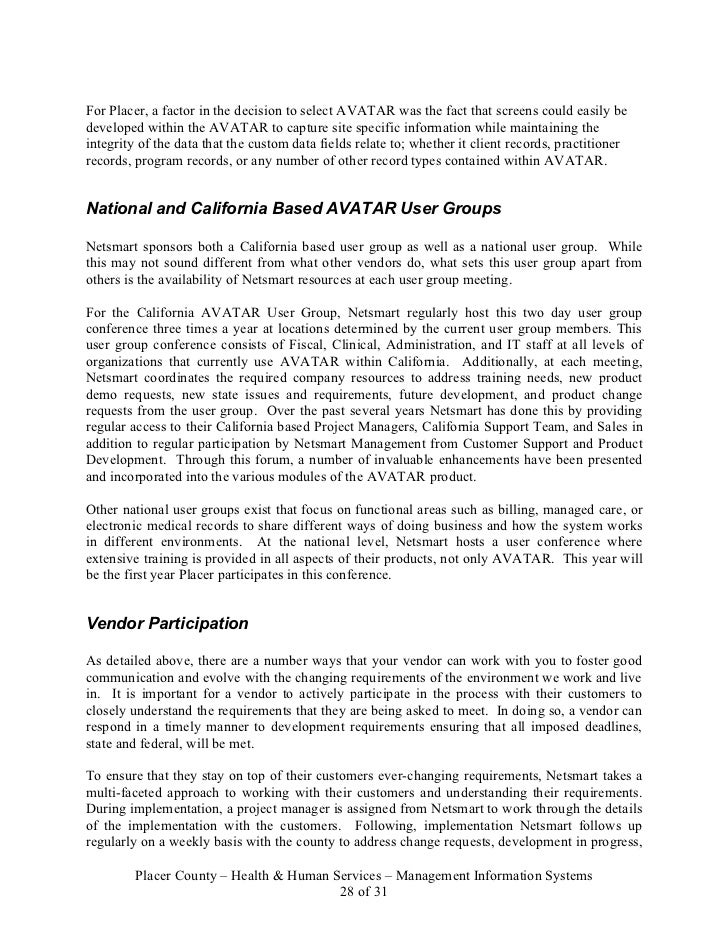 For Placer, a factor in the decision to select AVATAR was the fact that screens could easily be developed within the AVATAR to capture site specific information while maintaining the integrity of the data that the custom data fields relate to; whether it client records, practitioner records, program records, or any number of other record types contained within AVATAR.

National and California Based AVATAR User Groups

Netsmart sponsors both a California based user group as well as a national user group. While this may not sound different from what other vendors do, what sets this user group apart from others is the availability of Netsmart resources at each user group meeting.

For the California AVATAR User Group, Netsmart regularly host this two day user group conference three times a year at locations determined by the current user group members. This user group conference consists of Fiscal, Clinical, Administration, and IT staff at all levels of organizations that currently use AVATAR within California. Additionally, at each meeting, Netsmart coordinates the required company resources to address training needs, new product demo requests, new state issues and requirements, future development, and product change requests from the user group. Over the past several years Netsmart has done this by providing regular access to their California based Project Managers, California Support Team, and Sales in addition to regular participation by Netsmart Management from Customer Support and Product Development. Through this forum, a number of invaluable enhancements have been presented and incorporated into the various modules of the AVATAR product.

Other national user groups exist that focus on functional areas such as billing, managed care, or electronic medical records to share different ways of doing business and how the system works in different environments. At the national level, Netsmart hosts a user conference where extensive training is provided in all aspects of their products, not only AVATAR. This year will be the first year Placer participates in this conference.

Vendor Participation

As detailed above, there are a number ways that your vendor can work with you to foster good communication and evolve with the changing requirements of the environment we work and live in. It is important for a vendor to actively participate in the process with their customers to closely understand the requirements that they are being asked to meet. In doing so, a vendor can respond in a timely manner to development requirements ensuring that all imposed deadlines, state and federal, will be met.

To ensure that they stay on top of their customers ever-changing requirements, Netsmart takes a multi-faceted approach to working with their customers and understanding their requirements. During implementation, a project manager is assigned from Netsmart to work through the details of the implementation with the customers. Following, implementation Netsmart follows up regularly on a weekly basis with the county to address change requests, development in progress,

Placer County – Health & Human Services – Management Information Systems
28 of 31